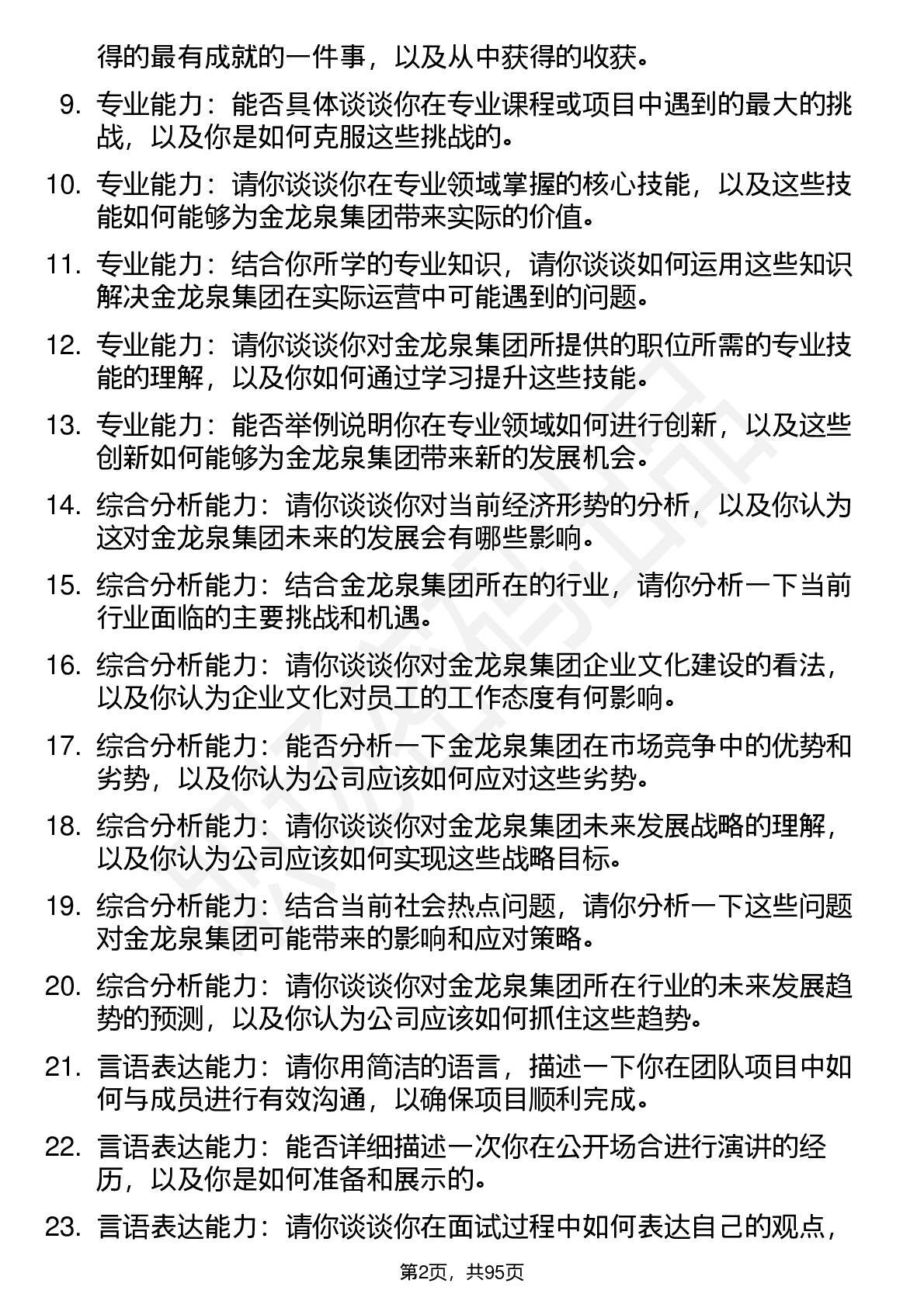 得的最有成就的一件事，以及从中获得的收获。

9. 专业能力：能否具体谈谈你在专业课程或项目中遇到的最大的挑战，以及你是如何克服这些挑战的。

10. 专业能力：请你谈谈你在专业领域掌握的核心技能，以及这些技能如何能够为金龙泉集团带来实际的价值。

11. 专业能力：结合你所学的专业知识，请你谈谈如何运用这些知识解决金龙泉集团在实际运营中可能遇到的问题。

12. 专业能力：请你谈谈你对金龙泉集团所提供的职位所需的专业技能的理解，以及你如何通过学习提升这些技能。

13. 专业能力：能否举例说明你在专业领域如何进行创新，以及这些创新如何能够为金龙泉集团带来新的发展机会。

14. 综合分析能力：请你谈谈你对当前经济形势的分析，以及你认为这对金龙泉集团未来的发展会有哪些影响。

15. 综合分析能力：结合金龙泉集团所在的行业，请你分析一下当前行业面临的主要挑战和机遇。

16. 综合分析能力：请你谈谈你对金龙泉集团企业文化建设的看法，以及你认为企业文化对员工的工作态度有何影响。

17. 综合分析能力：能否分析一下金龙泉集团在市场竞争中的优势和劣势，以及你认为公司应该如何应对这些劣势。

18. 综合分析能力：请你谈谈你对金龙泉集团未来发展战略的理解，以及你认为公司应该如何实现这些战略目标。

19. 综合分析能力：结合当前社会热点问题，请你分析一下这些问题对金龙泉集团可能带来的影响和应对策略。

20. 综合分析能力：请你谈谈你对金龙泉集团所在行业的未来发展趋势的预测，以及你认为公司应该如何抓住这些趋势。

21. 言语表达能力：请你用简洁的语言，描述一下你在团队项目中如何与成员进行有效沟通，以确保项目顺利完成。

22. 言语表达能力：能否详细描述一次你在公开场合进行演讲的经历，以及你是如何准备和展示的。

23. 言语表达能力：请你谈谈你在面试过程中如何表达自己的观点，

第2页，共95页